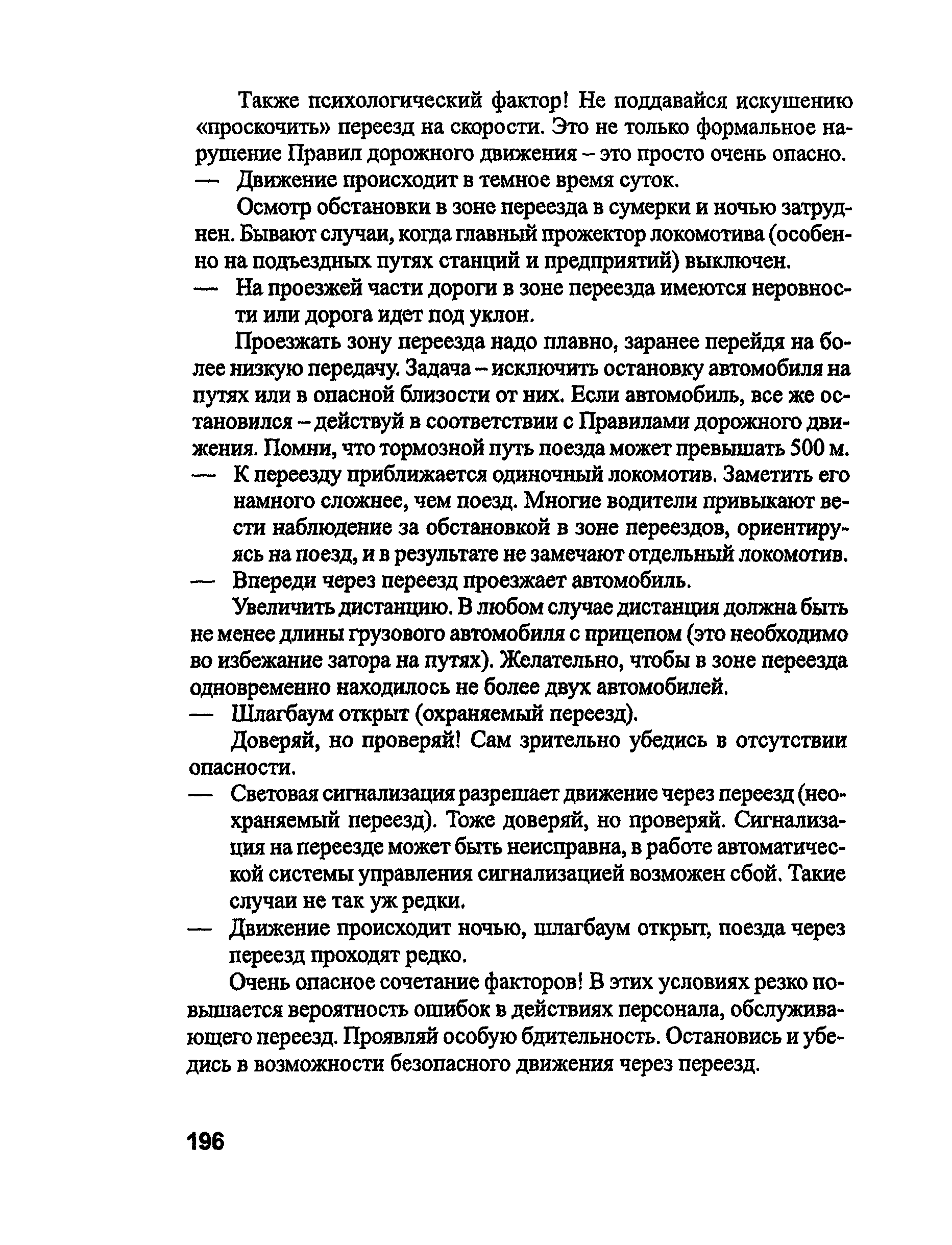 Также психологический фактор! Не поддавайся искушению «проскочить» переезд на скорости. Это не только формальное нарушение Правил дорожного движения – это просто очень опасно.

— Движение происходит в темное время суток.

Осмотр обстановки в зоне переезда в сумерки и ночью затруднен. Бывают случаи, когда главный прожектор локомотива (особенно на подъездных путях станций и предприятий) выключен.

— На проезжей части дороги в зоне переезда имеются неровности или дорога идет под уклон.

Проезжать зону переезда надо плавно, заранее перейдя на более низкую передачу. Задача – исключить остановку автомобиля на путях или в опасной близости от них. Если автомобиль, все же остановился – действуй в соответствии с Правилами дорожного движения. Помни, что тормозной путь поезда может превышать 500 м.

— К переезду приближается одиночный локомотив. Заметить его намного сложнее, чем поезд. Многие водители привыкают вести наблюдение за обстановкой в зоне переездов, ориентируясь на поезд, и в результате не замечают отдельный локомотив.

— Впереди через переезд проезжает автомобиль.

Увеличить дистанцию. В любом случае дистанция должна быть не менее длины грузового автомобиля с прицепом (это необходимо во избежание затора на путях). Желательно, чтобы в зоне переезда одновременно находилось не более двух автомобилей.

— Шлагбаум открыт (охраняемый переезд).

Доверяй, но проверяй! Сам зрительно убедись в отсутствии опасности.

— Световая сигнализация разрешает движение через переезд (неохраняемый переезд). Тоже доверяй, но проверяй. Сигнализация на переезде может быть неисправна, в работе автоматической системы управления сигнализацией возможен сбой. Такие случаи не так уж редки.

— Движение происходит ночью, шлагбаум открыт, поезда через переезд проходят редко.

Очень опасное сочетание факторов! В этих условиях резко повышается вероятность ошибок в действиях персонала, обслуживающего переезд. Проявляй особую бдительность. Остановись и убедись в возможности безопасного движения через переезд.

196